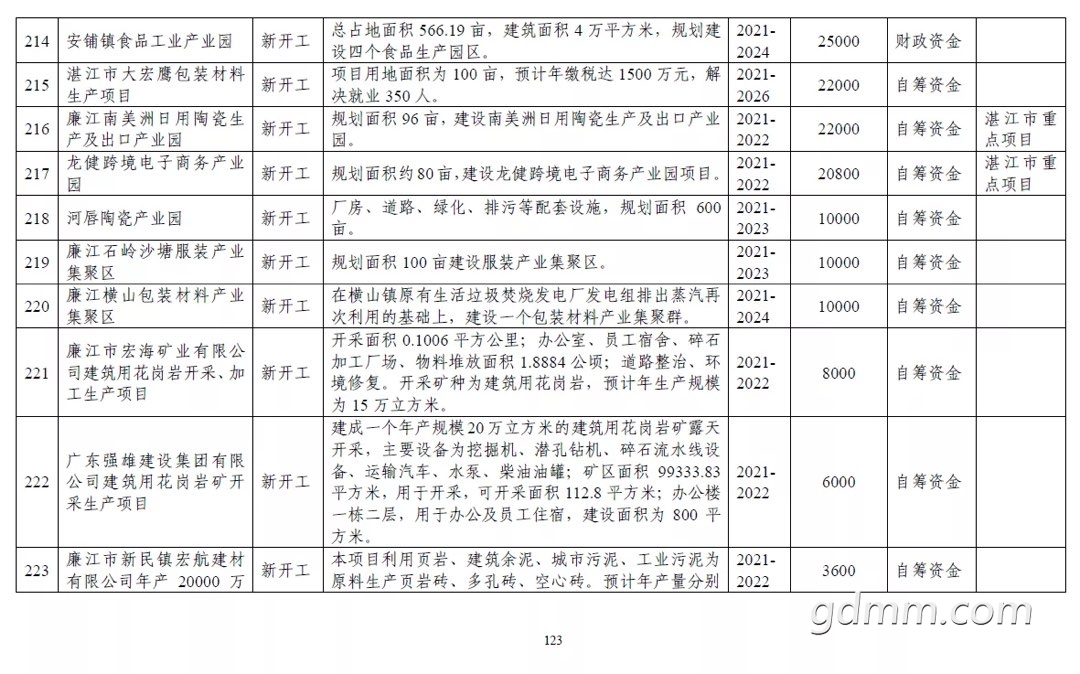 | 214 | 安铺镇食品工业产业园 | 新开工 | 总占地面积 566.19 亩，建筑面积 4 万平方米，规划建设四个食品生产园区。 | 2021-2024 | 25000 | 财政资金 | |
|---|---|---|---|---|---|---|---|
| 215 | 湛江市大宏鹰包装材料生产项目 | 新开工 | 项目用地面积为 100 亩，预计年缴税达 1500 万元，解决就业 350 人。 | 2021-2026 | 22000 | 自筹资金 | |
| 216 | 廉江南美洲日用陶瓷生产及出口产业园 | 新开工 | 规划面积 96 亩，建设南美洲日用陶瓷生产及出口产业园。 | 2021-2022 | 22000 | 自筹资金 | 湛江市重点项目 |
| 217 | 龙健跨境电子商务产业园 | 新开工 | 规划面积约 80 亩，建设龙健跨境电子商务产业园项目。 | 2021-2022 | 20800 | 自筹资金 | 湛江市重点项目 |
| 218 | 河唇陶瓷产业园 | 新开工 | 厂房、道路、绿化、排污等配套设施，规划面积 600 亩。 | 2021-2023 | 10000 | 自筹资金 | |
| 219 | 廉江石岭沙塘服装产业集聚区 | 新开工 | 规划面积 100 亩建设服装产业集聚区。 | 2021-2023 | 10000 | 自筹资金 | |
| 220 | 廉江横山包装材料产业集聚区 | 新开工 | 在横山镇原有生活垃圾焚烧发电厂发电组排出蒸汽再次利用的基础上，建设一个包装材料产业集聚群。 | 2021-2024 | 10000 | 自筹资金 | |
| 221 | 廉江市宏海矿业有限公司建筑用花岗岩开采、加工生产项目 | 新开工 | 开采面积 0.1006 平方公里；办公室、员工宿舍、碎石加工厂场、物料堆放面积 1.8884 公顷；道路整治、环境修复。开采矿种为建筑用花岗岩，预计年生产规模为 15 万立方米。 | 2021-2022 | 8000 | 自筹资金 | |
| 222 | 广东强雄建设集团有限公司建筑用花岗岩矿开采生产项目 | 新开工 | 建成一个年产规模 20 万立方米的建筑用花岗岩矿露天开采，主要设备为挖掘机、潜孔钻机、碎石流水线设备、运输汽车、水泵、柴油油罐；矿区面积 99333.83 平方米，用于开采，可开采面积 112.8 平方米；办公楼一栋二层，用于办公及员工住宿，建设面积为 800 平方米。 | 2021-2022 | 6000 | 自筹资金 | |
| 223 | 廉江市新民镇宏航建材有限公司年产 20000 万 | 新开工 | 本项目利用页岩、建筑余泥、城市污泥、工业污泥为原料生产页岩砖、多孔砖、空心砖。预计年产量分别 | 2021-2022 | 3600 | 自筹资金 | |

gdmm.com

123